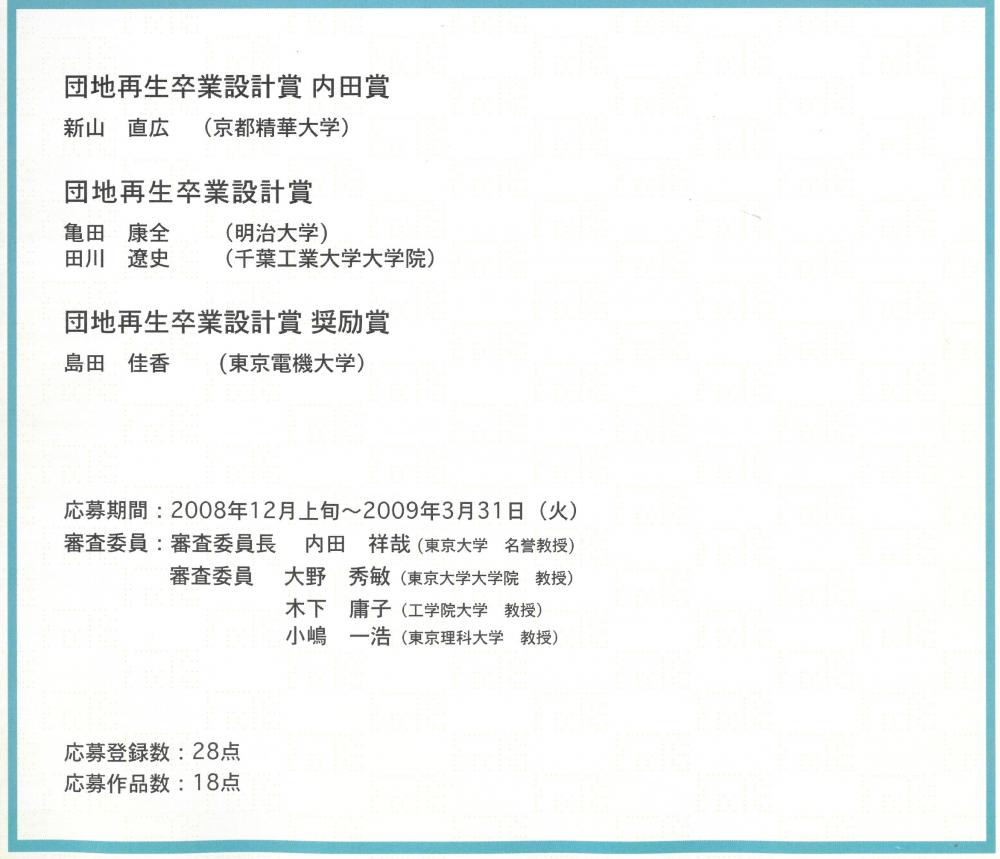 団地再生卒業設計賞 内田賞

新山　直広　（京都精華大学）

団地再生卒業設計賞

亀田　康全　（明治大学）
田川　遼史　（千葉工業大学大学院）

団地再生卒業設計賞 奨励賞

島田　佳香　（東京電機大学）

応募期間：2008年12月上旬～2009年3月31日（火）
審査委員：審査委員長　内田　祥哉（東京大学　名誉教授）
審査委員　大野　秀敏（東京大学大学院　教授）
木下　庸子（工学院大学　教授）
小嶋　一浩（東京理科大学　教授）

応募登録数：28点
応募作品数：18点